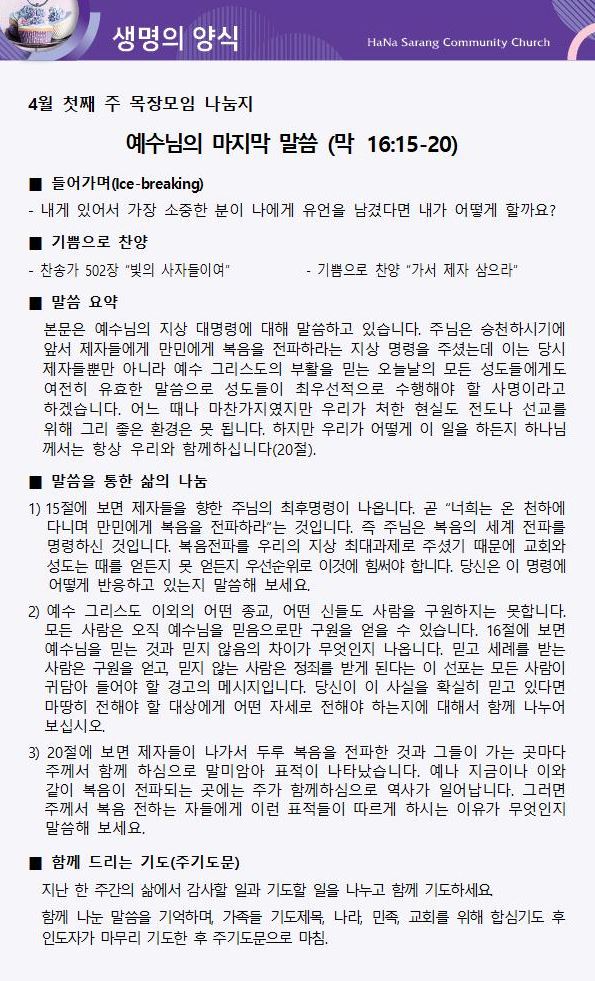 생명의 양식

HaNa Sarang Community Church

4월 첫째 주 목장모임 나눔지

예수님의 마지막 말씀 (막 16:15-20)

■ 들어가며(Ice-breaking)

- 내게 있어서 가장 소중한 분이 나에게 유언을 남겼다면 내가 어떻게 할까요?

■ 기쁨으로 찬양

- 찬송가 502장 "빛의 사자들이여"

- 기쁨으로 찬양 "가서 제자 삼으라"

■ 말씀 요약

본문은 예수님의 지상 대명령에 대해 말씀하고 있습니다. 주님은 승천하시기에 앞서 제자들에게 만민에게 복음을 전파하라는 지상 명령을 주셨는데 이는 당시 제자들뿐만 아니라 예수 그리스도의 부활을 믿는 오늘날의 모든 성도들에게도 여전히 유효한 말씀으로 성도들이 최우선적으로 수행해야 할 사명이라고 하겠습니다. 어느 때나 마찬가지였지만 우리가 처한 현실도 전도나 선교를 위해 그리 좋은 환경은 못 됩니다. 하지만 우리가 어떻게 이 일을 하든지 하나님께서는 항상 우리와 함께하십니다(20절).

■ 말씀을 통한 삶의 나눔

1) 15절에 보면 제자들을 향한 주님의 최후명령이 나옵니다. 곧 "너희는 온 천하에 다니며 만민에게 복음을 전파하라"는 것입니다. 즉 주님은 복음의 세계 전파를 명령하신 것입니다. 복음전파를 우리의 지상 최대과제로 주셨기 때문에 교회와 성도는 때를 얻든지 못 얻든지 우선순위로 이것에 힘써야 합니다. 당신은 이 명령에 어떻게 반응하고 있는지 말씀해 보세요.

2) 예수 그리스도 이외의 어떤 종교, 어떤 신들도 사람을 구원하지는 못합니다. 모든 사람은 오직 예수님을 믿음으로만 구원을 얻을 수 있습니다. 16절에 보면 예수님을 믿는 것과 믿지 않음의 차이가 무엇인지 나옵니다. 믿고 세례를 받는 사람은 구원을 얻고, 믿지 않는 사람은 정죄를 받게 된다는 이 선포는 모든 사람이 귀담아 들어야 할 경고의 메시지입니다. 당신이 이 사실을 확실히 믿고 있다면 마땅히 전해야 할 대상에게 어떤 자세로 전해야 하는지에 대해서 함께 나누어 보십시오.

3) 20절에 보면 제자들이 나가서 두루 복음을 전파한 것과 그들이 가는 곳마다 주께서 함께 하심으로 말미암아 표적이 나타났습니다. 예나 지금이나 이와 같이 복음이 전파되는 곳에는 주가 함께하심으로 역사가 일어납니다. 그러면 주께서 복음 전하는 자들에게 이런 표적들이 따르게 하시는 이유가 무엇인지 말씀해 보세요.

■ 함께 드리는 기도(주기도문)

지난 한 주간의 삶에서 감사할 일과 기도할 일을 나누고 함께 기도하세요.

함께 나눈 말씀을 기억하며, 가족들 기도제목, 나라, 민족, 교회를 위해 합심기도 후 인도자가 마무리 기도한 후 주기도문으로 마침.